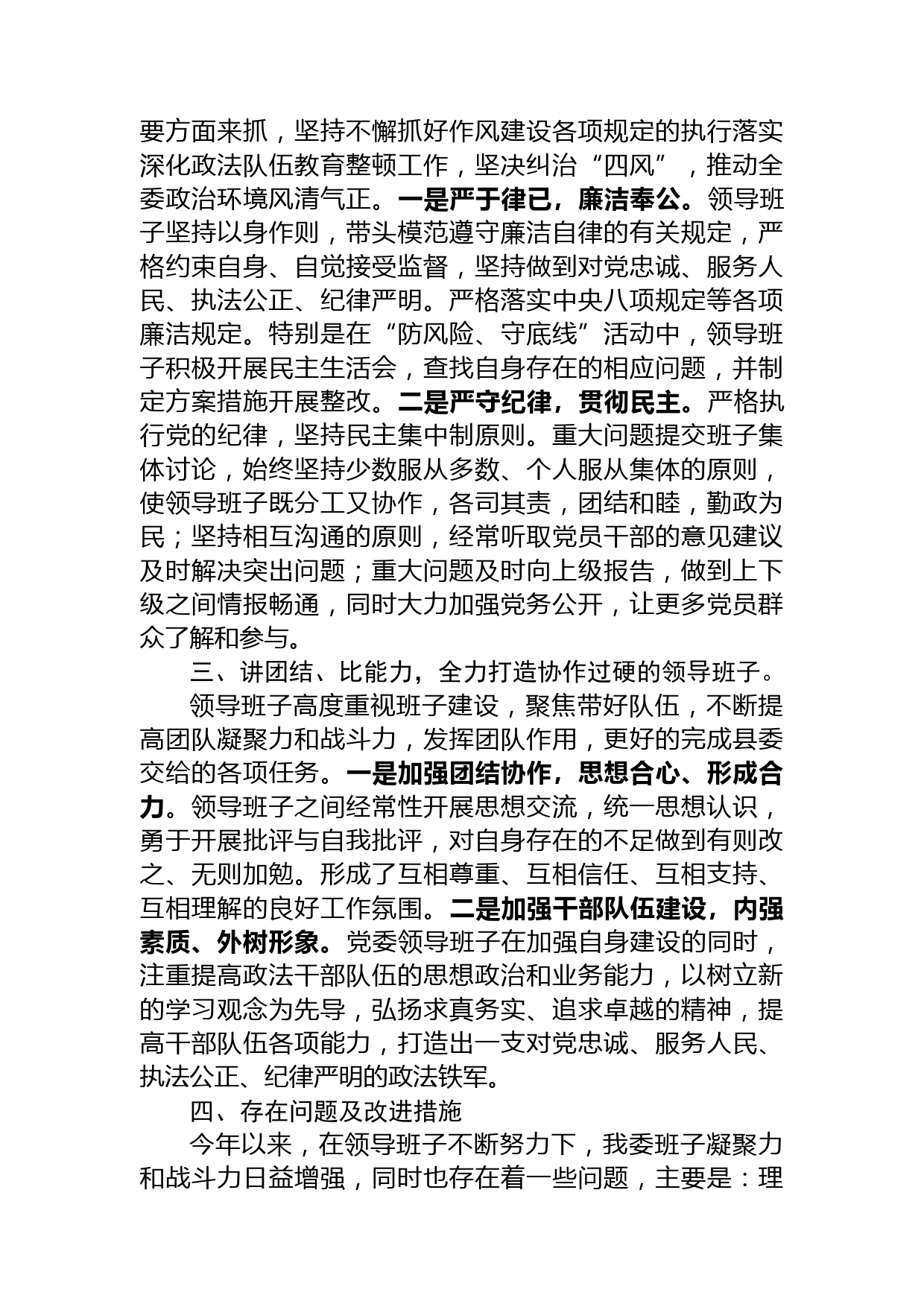 要方面来抓，坚持不懈抓好作风建设各项规定的执行落实深化政法队伍教育整顿工作，坚决纠治“四风”，推动全委政治环境风清气正。一是严于律已，廉洁奉公。领导班子坚持以身作则，带头模范遵守廉洁自律的有关规定，严格约束自身、自觉接受监督，坚持做到对党忠诚、服务人民、执法公正、纪律严明。严格落实中央八项规定等各项廉洁规定。特别是在“防风险、守底线”活动中，领导班子积极开展民主生活会，查找自身存在的相应问题，并制定方案措施开展整改。二是严守纪律，贯彻民主。严格执行党的纪律，坚持民主集中制原则。重大问题提交班子集体讨论，始终坚持少数服从多数、个人服从集体的原则，使领导班子既分工又协作，各司其责，团结和睦，勤政为民；坚持相互沟通的原则，经常听取党员干部的意见建议及时解决突出问题；重大问题及时向上级报告，做到上下级之间情报畅通，同时大力加强党务公开，让更多党员群众了解和参与。

三、讲团结、比能力，全力打造协作过硬的领导班子。

领导班子高度重视班子建设，聚焦带好队伍，不断提高团队凝聚力和战斗力，发挥团队作用，更好的完成县委交给的各项任务。一是加强团结协作，思想合心、形成合力。领导班子之间经常性开展思想交流，统一思想认识，勇于开展批评与自我批评，对自身存在的不足做到有则改之、无则加勉。形成了互相尊重、互相信任、互相支持、互相理解的良好工作氛围。二是加强干部队伍建设，内强素质、外树形象。党委领导班子在加强自身建设的同时，注重提高政法干部队伍的思想政治和业务能力，以树立新的学习观念为先导，弘扬求真务实、追求卓越的精神，提高干部队伍各项能力，打造出一支对党忠诚、服务人民、执法公正、纪律严明的政法铁军。

四、存在问题及改进措施

今年以来，在领导班子不断努力下，我委班子凝聚力和战斗力日益增强，同时也存在着一些问题，主要是：理